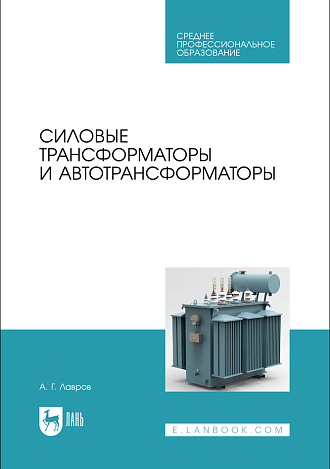 СРЕДНЕЕ ПРОФЕССИОНАЛЬНОЕ ОБРАЗОВАНИЕ

СИЛОВЫЕ ТРАНСФОРМАТОРЫ И АВТОТРАНСФОРМАТОРЫ

А. Г. Лавров

ЛАНЬ

E.LANBOOK.COM